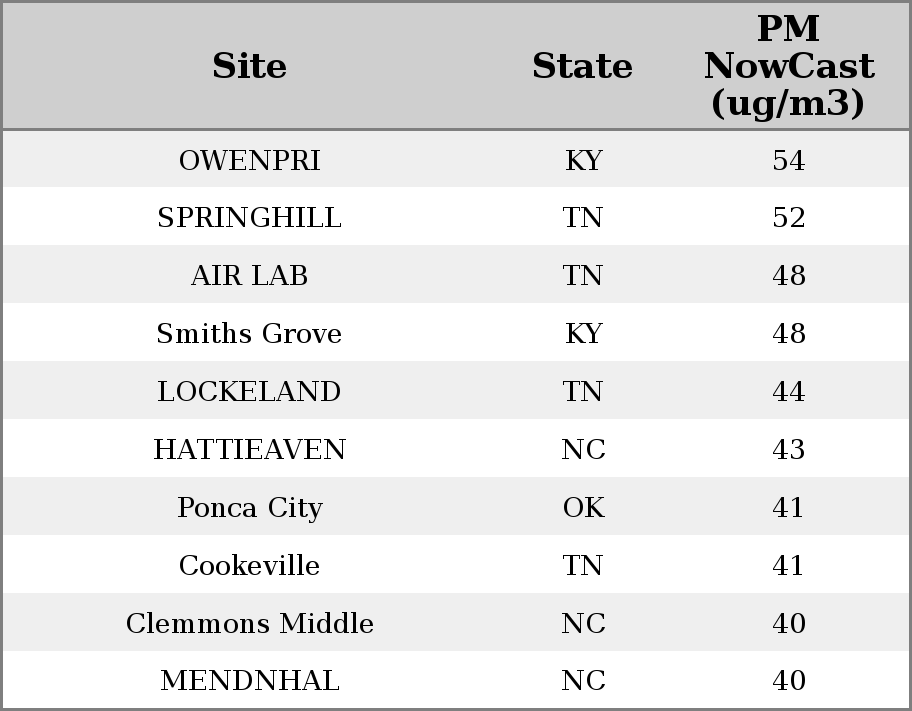 | Site | State | PM NowCast (ug/m3) |
|---|---|---|
| OWENPRI | KY | 54 |
| SPRINGHILL | TN | 52 |
| AIR LAB | TN | 48 |
| Smiths Grove | KY | 48 |
| LOCKELAND | TN | 44 |
| HATTIEAVEN | NC | 43 |
| Ponca City | OK | 41 |
| Cookeville | TN | 41 |
| Clemmons Middle | NC | 40 |
| MENDNHAL | NC | 40 |